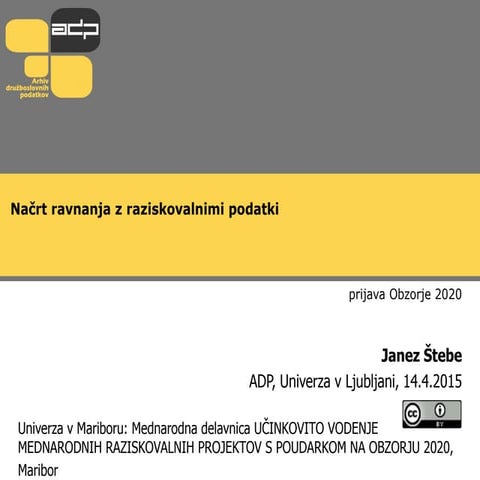 adp
Arhiv družboslovnih podatkov

Načrt ravnanja z raziskovalnimi podatki

prijava Obzorje 2020

Janez Štebe

ADP, Univerza v Ljubljani, 14.4.2015

cc BY

Univerza v Mariboru: Mednarodna delavnica UČINKOVITO VODENJE MEDNARODNIH RAZISKOVALNIH PROJEKTOV S POUDARKOM NA OBZORJU 2020, Maribor